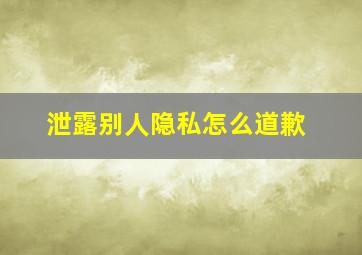 泄露别人隐私怎么道歉